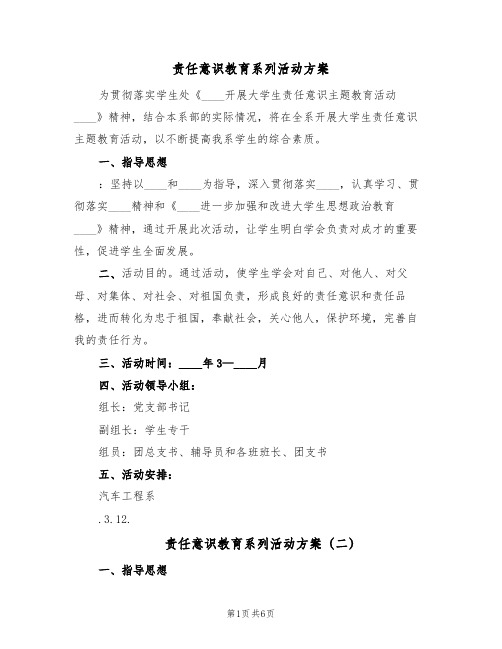 责任意识教育系列活动方案

为贯彻落实学生处《____开展大学生责任意识主题教育活动____》精神，结合本系部的实际情况，将在全系开展大学生责任意识主题教育活动，以不断提高我系学生的综合素质。

一、指导思想

：坚持以____和____为指导，深入贯彻落实____，认真学习、贯彻落实____精神和《____进一步加强和改进大学生思想政治教育____》精神，通过开展此次活动，让学生明白学会负责对成才的重要性，促进学生全面发展。

二、活动目的。通过活动，使学生学会对自己、对他人、对父母、对集体、对社会、对祖国负责，形成良好的责任意识和责任品格，进而转化为忠于祖国，奉献社会，关心他人，保护环境，完善自我的责任行为。

三、活动时间：____年3—____月

四、活动领导小组：

组长：党支部书记

副组长：学生专干

组员：团总支书、辅导员和各班班长、团支书

五、活动安排：

汽车工程系

.3.12.

责任意识教育系列活动方案（二）

一、指导思想

第1页 共6页